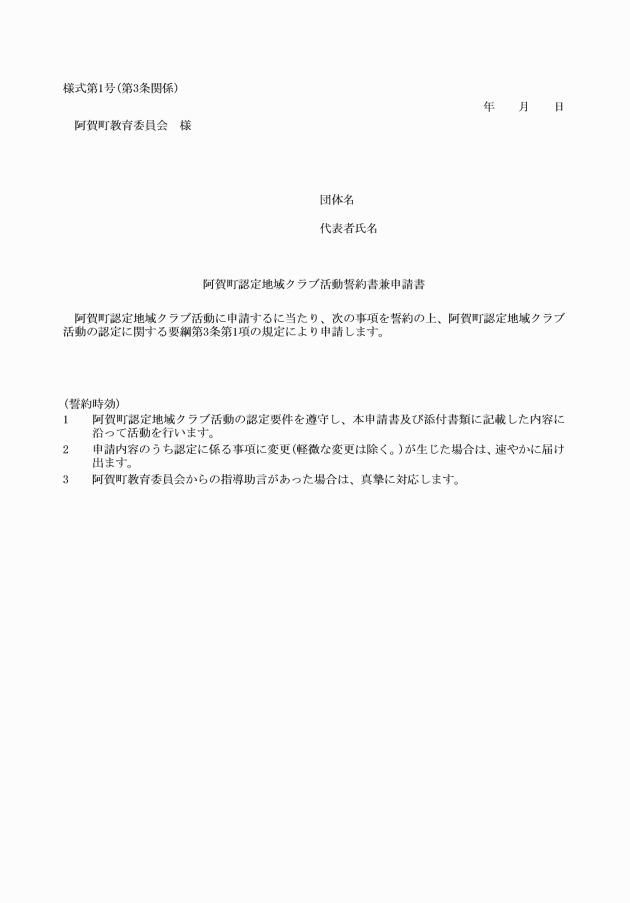 様式第1号(第3条関係)

年　月　日

阿賀町教育委員会　様

団体名

代表者氏名

阿賀町認定地域クラブ活動誓約書兼申請書

阿賀町認定地域クラブ活動に申請するに当たり、次の事項を誓約の上、阿賀町認定地域クラブ活動の認定に関する要綱第3条第1項の規定により申請します。

(誓約時効)
1　阿賀町認定地域クラブ活動の認定要件を遵守し、本申請書及び添付書類に記載した内容に沿って活動を行います。
2　申請内容のうち認定に係る事項に変更(軽微な変更は除く。)が生じた場合は、速やかに届け出ます。
3　阿賀町教育委員会からの指導助言があった場合は、真摯に対応します。